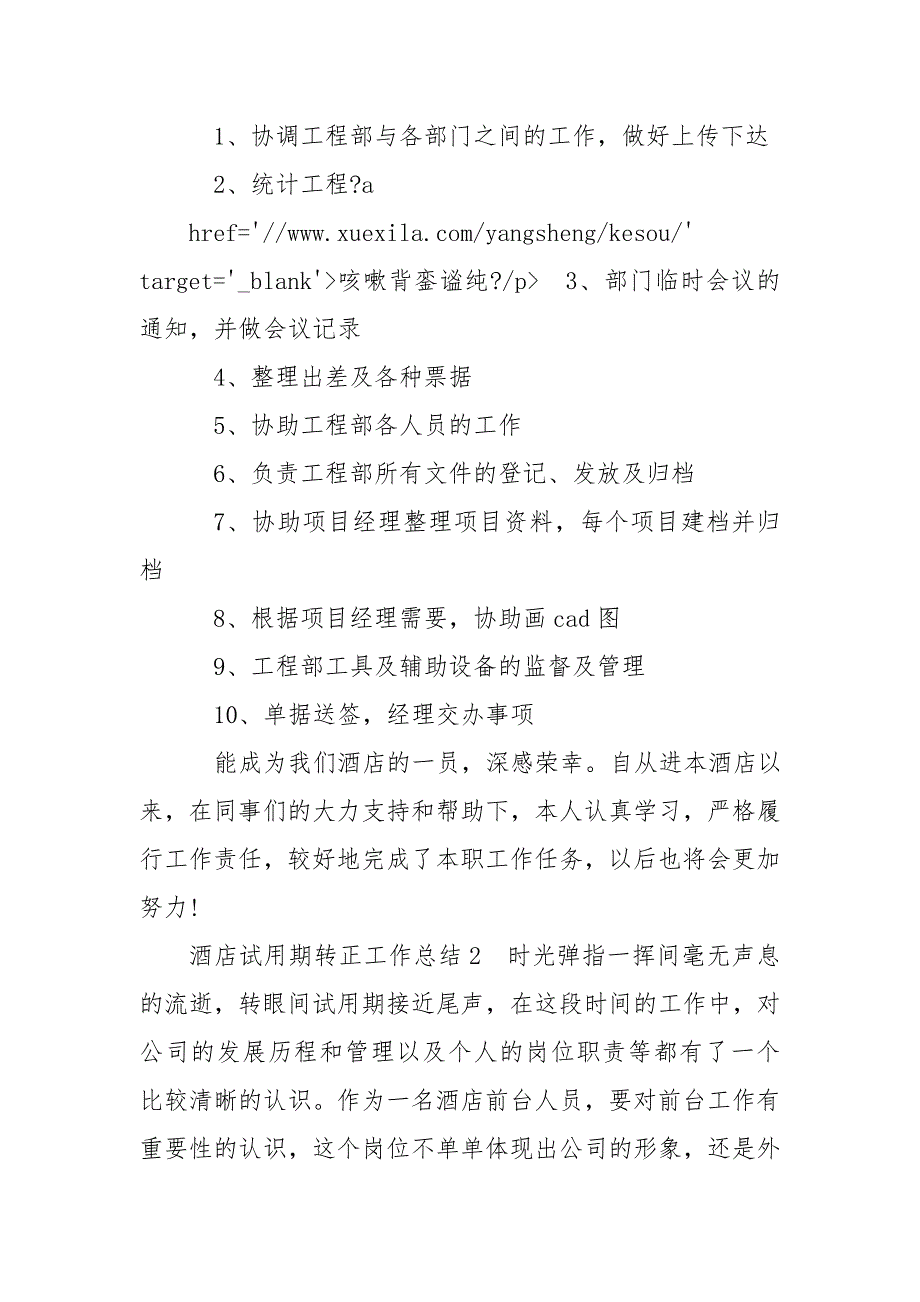 1、协调工程部与各部门之间的工作，做好上传下达

2、统计工程?a

href='//www.xuexila.com/yangsheng/kesou/' target='_blank'>咳嗽背銮谥纯?/p>　3、部门临时会议的通知，并做会议记录

4、整理出差及各种票据

5、协助工程部各人员的工作

6、负责工程部所有文件的登记、发放及归档

7、协助项目经理整理项目资料，每个项目建档并归档

8、根据项目经理需要，协助画 cad 图

9、工程部工具及辅助设备的监督及管理

10、单据送签，经理交办事项

能成为我们酒店的一员，深感荣幸。自从进本酒店以来，在同事们的大力支持和帮助下，本人认真学习，严格履行工作责任，较好地完成了本职工作任务，以后也将会更加努力!

酒店试用期转正工作总结 2　时光弹指一挥间毫无声息的流逝，转眼间试用期接近尾声，在这段时间的工作中，对公司的发展历程和管理以及个人的岗位职责等都有了一个比较清晰的认识。作为一名酒店前台人员，要对前台工作有重要性的认识，这个岗位不单单体现出公司的形象，还是外